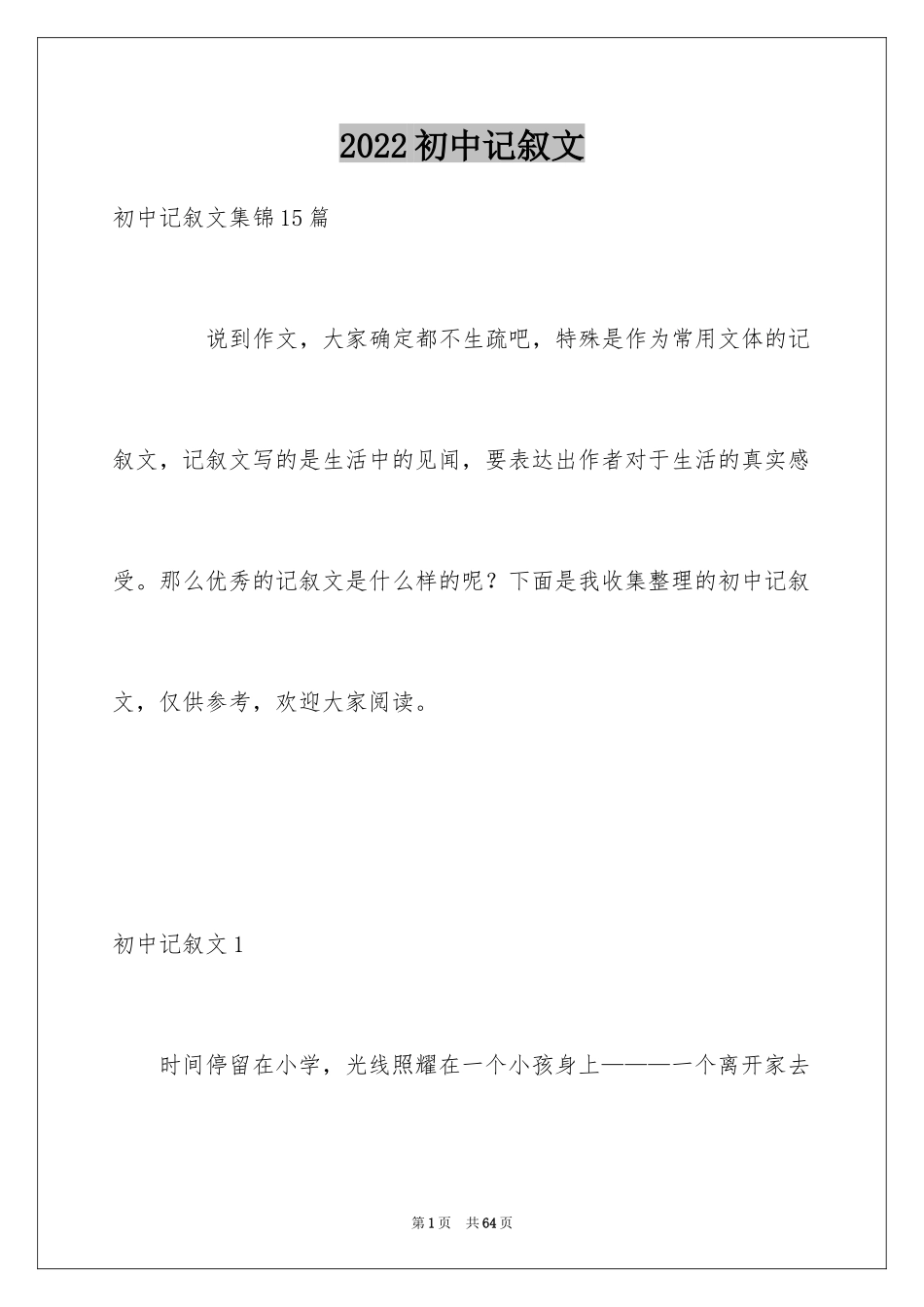 2022初中记叙文

初中记叙文集锦15篇

说到作文，大家确定都不生疏吧，特殊是作为常用文体的记叙文，记叙文写的是生活中的见闻，要表达出作者对于生活的真实感受。那么优秀的记叙文是什么样的呢？下面是我收集整理的初中记叙文，仅供参考，欢迎大家阅读。

初中记叙文1

时间停留在小学，光线照耀在一个小孩身上————一个离开家去

第1页 共64页